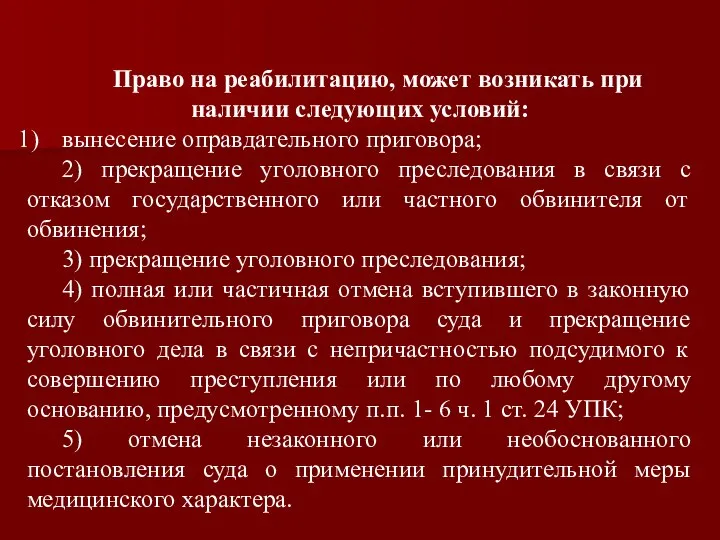 Право на реабилитацию, может возникать при наличии следующих условий:

1) вынесение оправдательного приговора;

2) прекращение уголовного преследования в связи с отказом государственного или частного обвинителя от обвинения;

3) прекращение уголовного преследования;

4) полная или частичная отмена вступившего в законную силу обвинительного приговора суда и прекращение уголовного дела в связи с непричастностью подсудимого к совершению преступления или по любому другому основанию, предусмотренному п.п. 1- 6 ч. 1 ст. 24 УПК;

5) отмена незаконного или необоснованного постановления суда о применении принудительной меры медицинского характера.